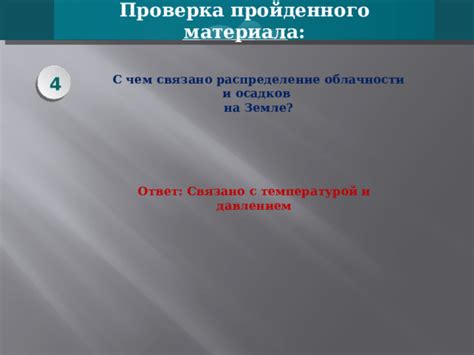 Проверка пройденного материала:

4

С чем связано распределение облачности и осадков на Земле?

Ответ: Связано с температурой и давлением